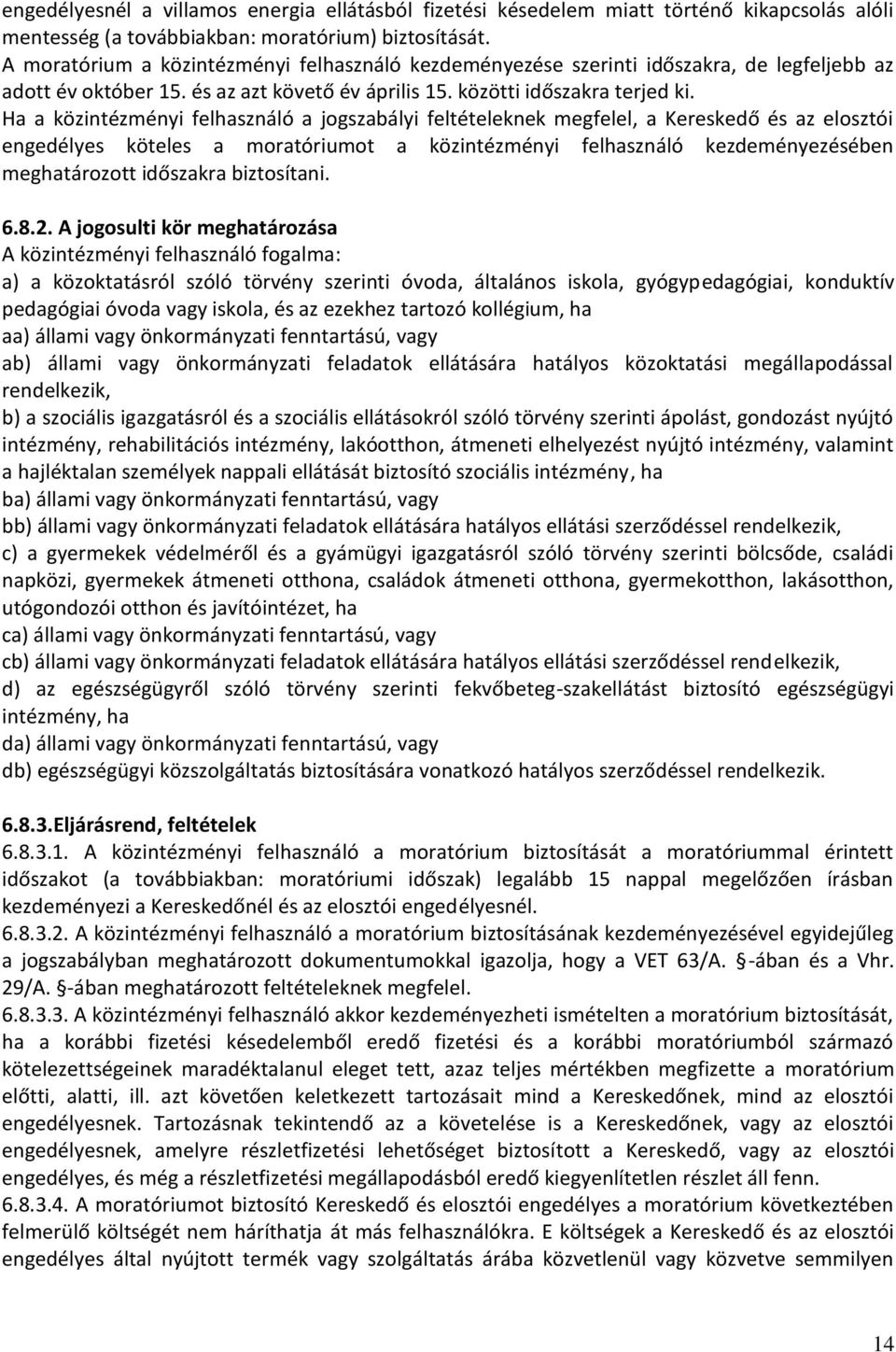 engedélyesnél a villamos energia ellátásból fizetési késedelem miatt történő kikapcsolás alóli mentesség (a továbbiakban: moratórium) biztosítását.
A moratórium a közintézményi felhasználó kezdeményezése szerinti időszakra, de legfeljebb az adott év október 15. és az azt követő év április 15. közötti időszakra terjed ki.
Ha a közintézményi felhasználó a jogszabályi feltételeknek megfelel, a Kereskedő és az elosztói engedélyes köteles a moratóriumot a közintézményi felhasználó kezdeményezésében meghatározott időszakra biztosítani.

6.8.2. A jogosulti kör meghatározása
A közintézményi felhasználó fogalma:
a) a közoktatásról szóló törvény szerinti óvoda, általános iskola, gyógypedagógiai, konduktív pedagógiai óvoda vagy iskola, és az ezekhez tartozó kollégium, ha
aa) állami vagy önkormányzati fenntartású, vagy
ab) állami vagy önkormányzati feladatok ellátására hatályos közoktatási megállapodással rendelkezik,
b) a szociális igazgatásról és a szociális ellátásokról szóló törvény szerinti ápolást, gondozást nyújtó intézmény, rehabilitációs intézmény, lakóotthon, átmeneti elhelyezést nyújtó intézmény, valamint a hajléktalan személyek nappali ellátását biztosító szociális intézmény, ha
ba) állami vagy önkormányzati fenntartású, vagy
bb) állami vagy önkormányzati feladatok ellátására hatályos ellátási szerződéssel rendelkezik,
c) a gyermekek védelméről és a gyámügyi igazgatásról szóló törvény szerinti bölcsőde, családi napközi, gyermekek átmeneti otthona, családok átmeneti otthona, gyermekotthon, lakásotthon, utógondozói otthon és javítóintézet, ha
ca) állami vagy önkormányzati fenntartású, vagy
cb) állami vagy önkormányzati feladatok ellátására hatályos ellátási szerződéssel rendelkezik,
d) az egészségügyről szóló törvény szerinti fekvőbeteg-szakellátást biztosító egészségügyi intézmény, ha
da) állami vagy önkormányzati fenntartású, vagy
db) egészségügyi közszolgáltatás biztosítására vonatkozó hatályos szerződéssel rendelkezik.

6.8.3.Eljárásrend, feltételek
6.8.3.1. A közintézményi felhasználó a moratórium biztosítását a moratóriummal érintett időszakot (a továbbiakban: moratóriumi időszak) legalább 15 nappal megelőzően írásban kezdeményezi a Kereskedőnél és az elosztói engedélyesnél.
6.8.3.2. A közintézményi felhasználó a moratórium biztosításának kezdeményezésével egyidejűleg a jogszabályban meghatározott dokumentumokkal igazolja, hogy a VET 63/A. §-ában és a Vhr. 29/A. §-ában meghatározott feltételeknek megfelel.
6.8.3.3. A közintézményi felhasználó akkor kezdeményezheti ismételten a moratórium biztosítását, ha a korábbi fizetési késedelemből eredő fizetési és a korábbi moratóriumból származó kötelezettségeinek maradéktalanul eleget tett, azaz teljes mértékben megfizette a moratórium előtti, alatti, ill. azt követően keletkezett tartozásait mind a Kereskedőnek, mind az elosztói engedélyesnek. Tartozásnak tekintendő az a követelése is a Kereskedőnek, vagy az elosztói engedélyesnek, amelyre részletfizetési lehetőséget biztosított a Kereskedő, vagy az elosztói engedélyes, és még a részletfizetési megállapodásból eredő kiegyenlítetlen részlet áll fenn.
6.8.3.4. A moratóriumot biztosító Kereskedő és elosztói engedélyes a moratórium következtében felmerülő költségét nem háríthatja át más felhasználókra. E költségek a Kereskedő és az elosztói engedélyes által nyújtott termék vagy szolgáltatás árába közvetlenül vagy közvetve semmilyen

14